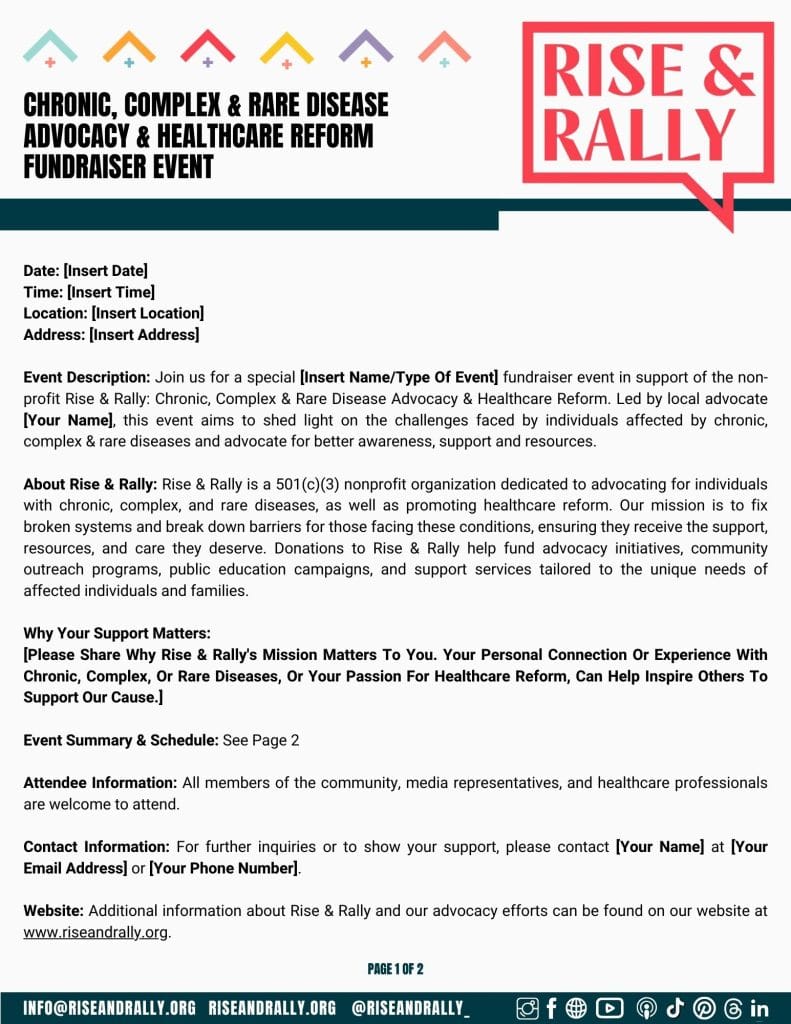 CHRONIC, COMPLEX & RARE DISEASE ADVOCACY & HEALTHCARE REFORM FUNDRAISER EVENT

RISE & RALLY

Date: [Insert Date]
Time: [Insert Time]
Location: [Insert Location]
Address: [Insert Address]

Event Description: Join us for a special [Insert Name/Type Of Event] fundraiser event in support of the non-profit Rise & Rally: Chronic, Complex & Rare Disease Advocacy & Healthcare Reform. Led by local advocate [Your Name], this event aims to shed light on the challenges faced by individuals affected by chronic, complex & rare diseases and advocate for better awareness, support and resources.

About Rise & Rally: Rise & Rally is a 501(c)(3) nonprofit organization dedicated to advocating for individuals with chronic, complex, and rare diseases, as well as promoting healthcare reform. Our mission is to fix broken systems and break down barriers for those facing these conditions, ensuring they receive the support, resources, and care they deserve. Donations to Rise & Rally help fund advocacy initiatives, community outreach programs, public education campaigns, and support services tailored to the unique needs of affected individuals and families.

Why Your Support Matters:
[Please Share Why Rise & Rally's Mission Matters To You. Your Personal Connection Or Experience With Chronic, Complex, Or Rare Diseases, Or Your Passion For Healthcare Reform, Can Help Inspire Others To Support Our Cause.]

Event Summary & Schedule: See Page 2

Attendee Information: All members of the community, media representatives, and healthcare professionals are welcome to attend.

Contact Information: For further inquiries or to show your support, please contact [Your Name] at [Your Email Address] or [Your Phone Number].

Website: Additional information about Rise & Rally and our advocacy efforts can be found on our website at www.riseandrally.org.

PAGE 1 OF 2

INFO@RISEANDRALLY.ORG RISEANDRALLY.ORG @RISEANDRALLY_